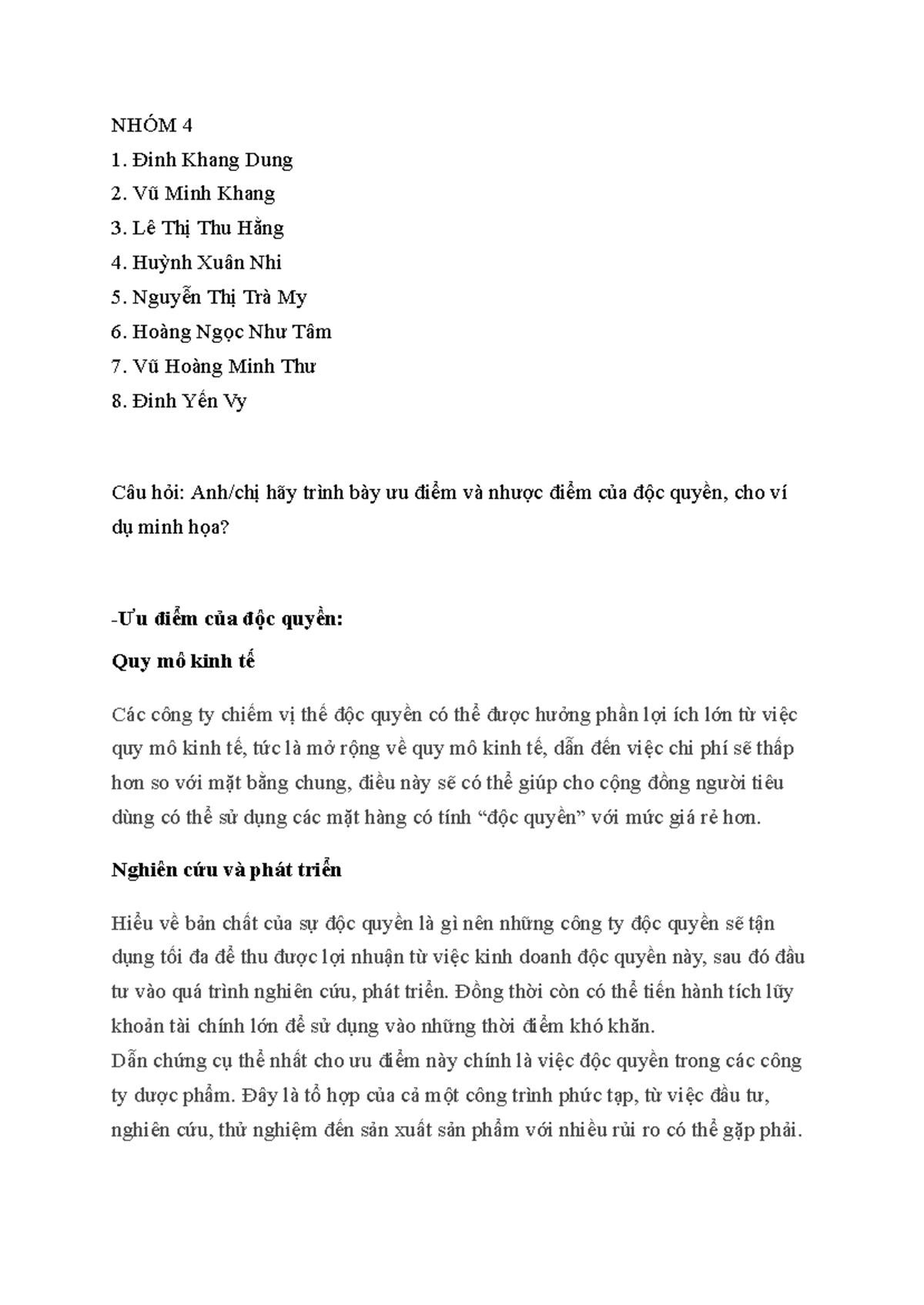 NHÓM 4
1. Đinh Khang Dung
2. Vũ Minh Khang
3. Lê Thị Thu Hằng
4. Huỳnh Xuân Nhi
5. Nguyễn Thị Trà My
6. Hoàng Ngọc Như Tâm
7. Vũ Hoàng Minh Thư
8. Đinh Yến Vy

Câu hỏi: Anh/chị hãy trình bày ưu điểm và nhược điểm của độc quyền, cho ví dụ minh họa?

-Ưu điểm của độc quyền:

Quy mô kinh tế

Các công ty chiếm vị thế độc quyền có thể được hưởng phần lợi ích lớn từ việc quy mô kinh tế, tức là mở rộng về quy mô kinh tế, dẫn đến việc chi phí sẽ thấp hơn so với mặt bằng chung, điều này sẽ có thể giúp cho cộng đồng người tiêu dùng có thể sử dụng các mặt hàng có tính "độc quyền" với mức giá rẻ hơn.

Nghiên cứu và phát triển

Hiểu về bản chất của sự độc quyền là gì nên những công ty độc quyền sẽ tận dụng tối đa để thu được lợi nhuận từ việc kinh doanh độc quyền này, sau đó đầu tư vào quá trình nghiên cứu, phát triển. Đồng thời còn có thể tiến hành tích lũy khoản tài chính lớn để sử dụng vào những thời điểm khó khăn.

Dẫn chứng cụ thể nhất cho ưu điểm này chính là việc độc quyền trong các công ty dược phẩm. Đây là tổ hợp của cả một công trình phức tạp, từ việc đầu tư, nghiên cứu, thử nghiệm đến sản xuất sản phẩm với nhiều rủi ro có thể gặp phải.